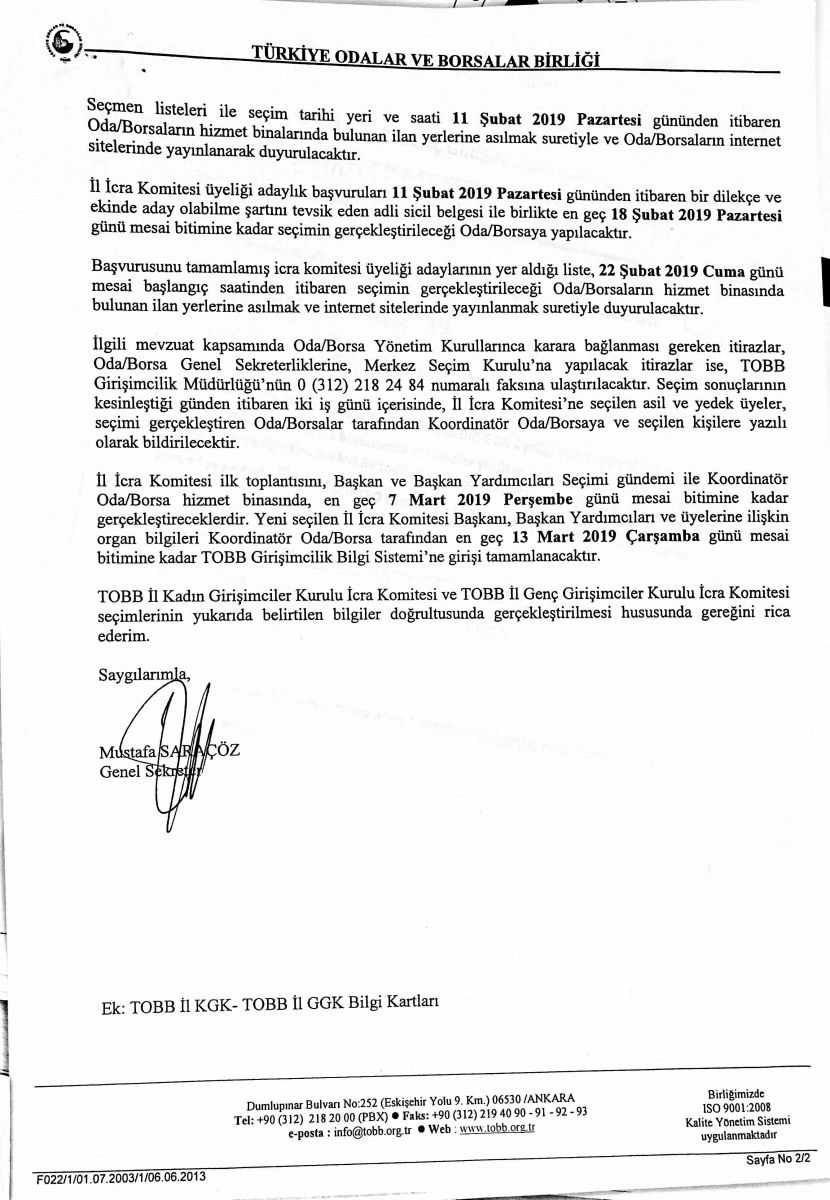 TÜRKİYE ODALAR VE BORSALAR BİRLİĞİ

Seçmen listeleri ile seçim tarihi yeri ve saati 11 Şubat 2019 Pazartesi gününden itibaren Oda/Borsaların hizmet binalarında bulunan ilan yerlerine asılmak suretiyle ve Oda/Borsaların internet sitelerinde yayınlanarak duyurulacaktır.

İl İcra Komitesi üyeliği adaylık başvuruları 11 Şubat 2019 Pazartesi gününden itibaren bir dilekçe ve ekinde aday olabilme şartını tevsik eden adli sicil belgesi ile birlikte en geç 18 Şubat 2019 Pazartesi günü mesai bitimine kadar seçimin gerçekleştirileceği Oda/Borsaya yapılacaktır.

Başvurusunu tamamlamış icra komitesi üyeliği adaylarının yer aldığı liste, 22 Şubat 2019 Cuma günü mesai başlangıç saatinden itibaren seçimin gerçekleştirileceği Oda/Borsaların hizmet binasında bulunan ilan yerlerine asılmak ve internet sitelerinde yayınlanmak suretiyle duyurulacaktır.

İlgili mevzuat kapsamında Oda/Borsa Yönetim Kurullarınca karara bağlanması gereken itirazlar, Oda/Borsa Genel Sekreterliklerine, Merkez Seçim Kurulu'na yapılacak itirazlar ise, TOBB Girişimcilik Müdürlüğü'nün 0 (312) 218 24 84 numaralı faksına ulaştırılacaktır. Seçim sonuçlarının kesinleştiği günden itibaren iki iş günü içerisinde, İl İcra Komitesi'ne seçilen asil ve yedek üyeler, seçimi gerçekleştiren Oda/Borsalar tarafından Koordinatör Oda/Borsaya ve seçilen kişilere yazılı olarak bildirilecektir.

İl İcra Komitesi ilk toplantısını, Başkan ve Başkan Yardımcıları Seçimi gündemi ile Koordinatör Oda/Borsa hizmet binasında, en geç 7 Mart 2019 Perşembe günü mesai bitimine kadar gerçekleştireceklerdir. Yeni seçilen İl İcra Komitesi Başkanı, Başkan Yardımcıları ve üyelerine ilişkin organ bilgileri Koordinatör Oda/Borsa tarafından en geç 13 Mart 2019 Çarşamba günü mesai bitimine kadar TOBB Girişimcilik Bilgi Sistemi'ne girişi tamamlanacaktır.

TOBB İl Kadın Girişimciler Kurulu İcra Komitesi ve TOBB İl Genç Girişimciler Kurulu İcra Komitesi seçimlerinin yukarıda belirtilen bilgiler doğrultusunda gerçekleştirilmesi hususunda gereğini rica ederim.

Saygılarımla,

Mustafa SARAÇÖZ
Genel Sekreter

Ek: TOBB İl KGK- TOBB İl GGK Bilgi Kartları

Dumlupınar Bulvarı No:252 (Eskişehir Yolu 9. Km.) 06530 /ANKARA
Tel: +90 (312) 218 20 00 (PBX) ● Faks: +90 (312) 219 40 90 - 91 - 92 - 93
e-posta : info@tobb.org.tr ● Web : www.tobb.org.tr

Birliğimizde
ISO 9001:2008
Kalite Yönetim Sistemi
uygulanmaktadır

Sayfa No 2/2

F022/1/01.07.2003/1/06.06.2013